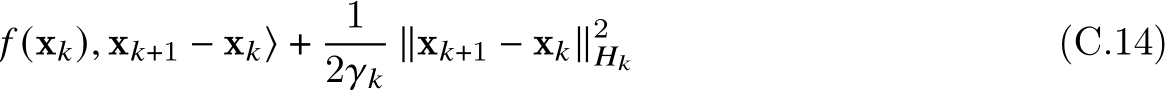 $f(\mathbf{x}_k), \mathbf{x}_{k+1} - \mathbf{x}_k\rangle + \frac{1}{2\gamma_k} \|\mathbf{x}_{k+1} - \mathbf{x}_k\|_{H_k}^2$ (C.14)